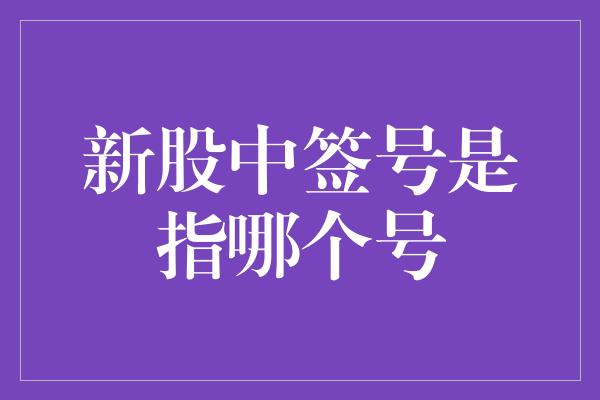 新股中签号是指哪个号